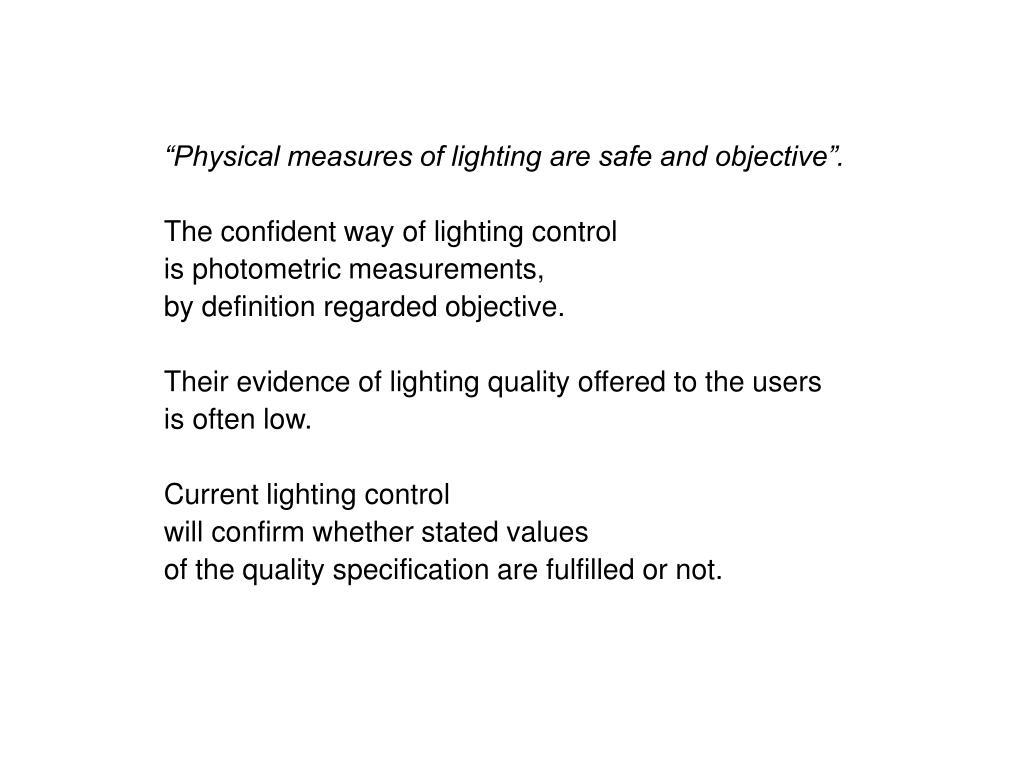 “Physical measures of lighting are safe and objective”.

The confident way of lighting control
is photometric measurements,
by definition regarded objective.

Their evidence of lighting quality offered to the users
is often low.

Current lighting control
will confirm whether stated values
of the quality specification are fulfilled or not.